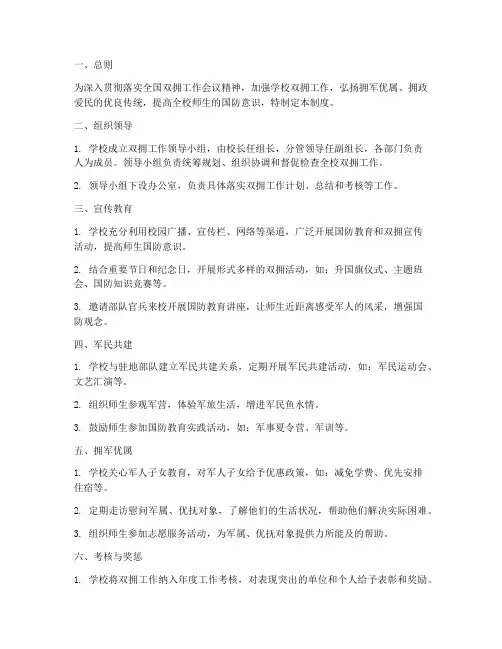 一、总则

为深入贯彻落实全国双拥工作会议精神，加强学校双拥工作，弘扬拥军优属、拥政爱民的优良传统，提高全校师生的国防意识，特制定本制度。

二、组织领导

1. 学校成立双拥工作领导小组，由校长任组长，分管领导任副组长，各部门负责人为成员。领导小组负责统筹规划、组织协调和督促检查全校双拥工作。

2. 领导小组下设办公室，负责具体落实双拥工作计划、总结和考核等工作。

三、宣传教育

1. 学校充分利用校园广播、宣传栏、网络等渠道，广泛开展国防教育和双拥宣传活动，提高师生国防意识。

2. 结合重要节日和纪念日，开展形式多样的双拥活动，如：升国旗仪式、主题班会、国防知识竞赛等。

3. 邀请部队官兵来校开展国防教育讲座，让师生近距离感受军人的风采，增强国防观念。

四、军民共建

1. 学校与驻地部队建立军民共建关系，定期开展军民共建活动，如：军民运动会、文艺汇演等。

2. 组织师生参观军营，体验军旅生活，增进军民鱼水情。

3. 鼓励师生参加国防教育实践活动，如：军事夏令营、军训等。

五、拥军优属

1. 学校关心军人子女教育，对军人子女给予优惠政策，如：减免学费、优先安排住宿等。

2. 定期走访慰问军属、优抚对象，了解他们的生活状况，帮助他们解决实际困难。

3. 组织师生参加志愿服务活动，为军属、优抚对象提供力所能及的帮助。

六、考核与奖惩

1. 学校将双拥工作纳入年度工作考核，对表现突出的单位和个人给予表彰和奖励。